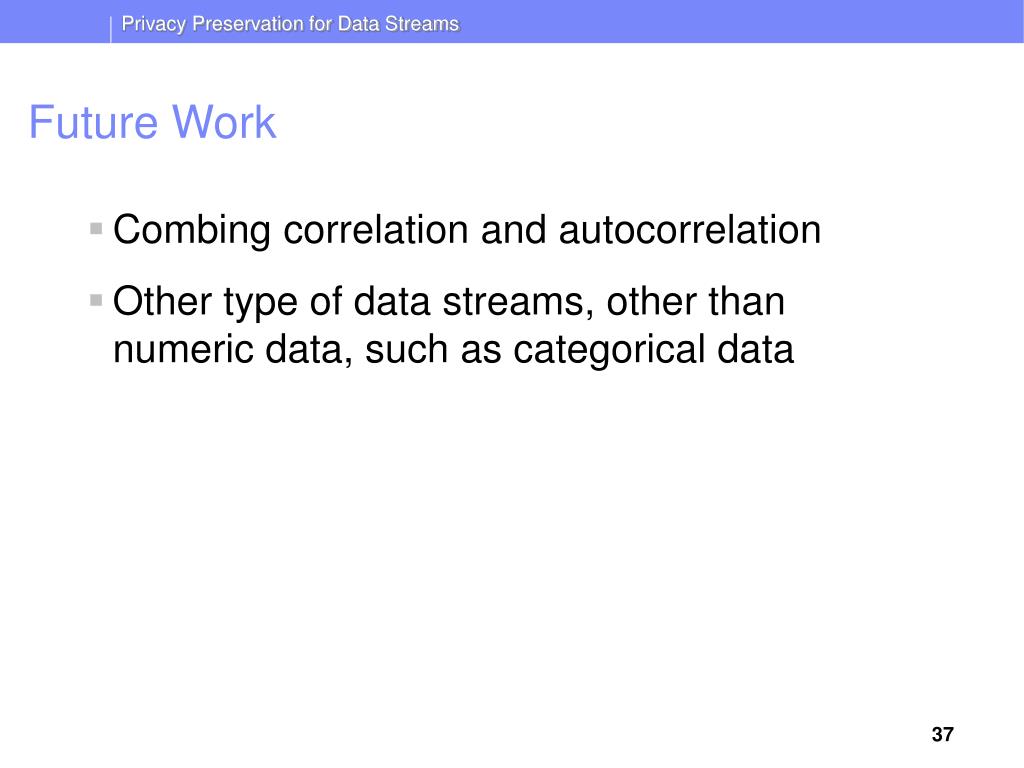 Privacy Preservation for Data Streams

Future Work

Combing correlation and autocorrelation

Other type of data streams, other than numeric data, such as categorical data

37